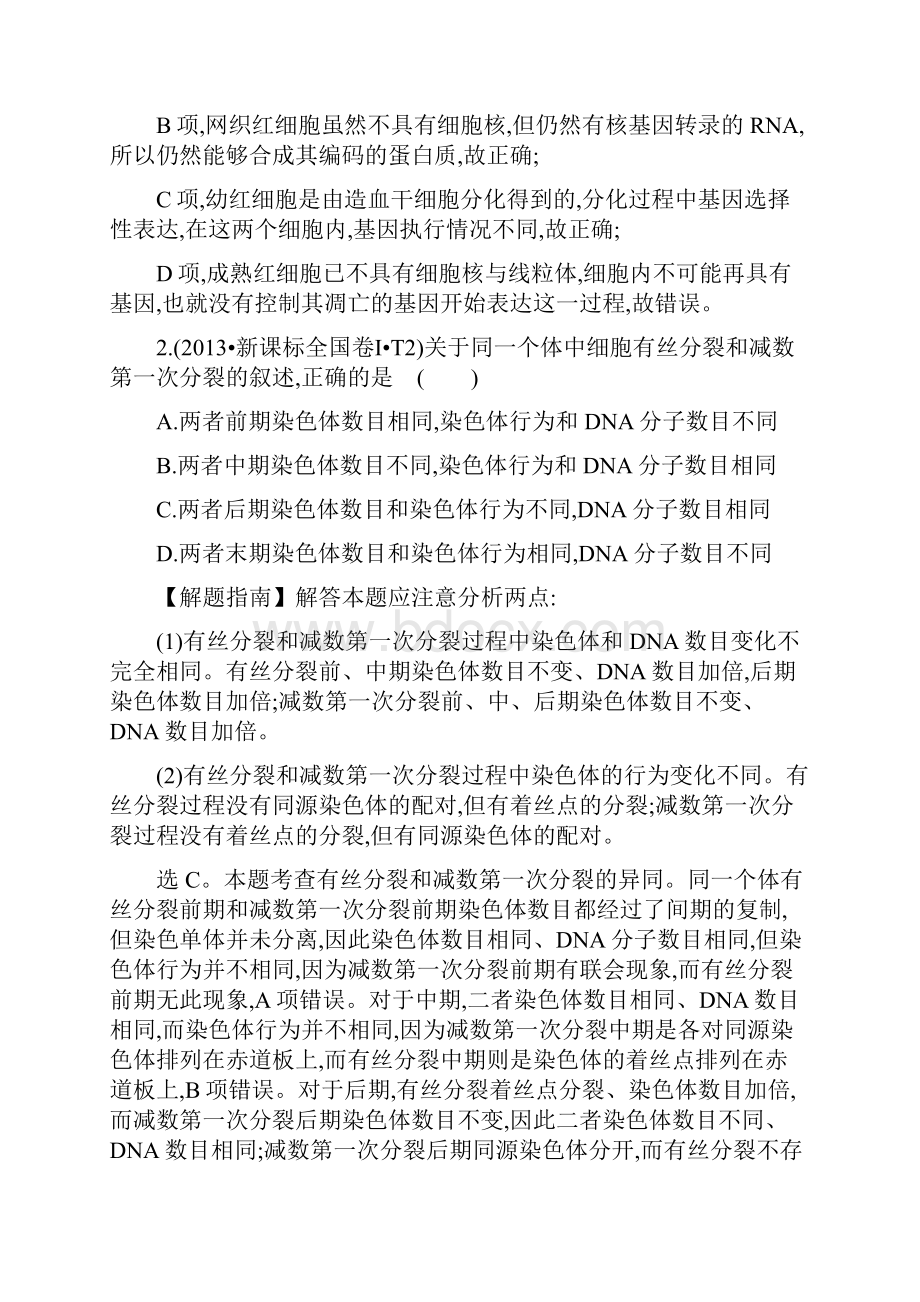 B 项,网织红细胞虽然不具有细胞核,但仍然有核基因转录的 RNA,所以仍然能够合成其编码的蛋白质,故正确;

C 项,幼红细胞是由造血干细胞分化得到的,分化过程中基因选择性表达,在这两个细胞内,基因执行情况不同,故正确;

D 项,成熟红细胞已不具有细胞核与线粒体,细胞内不可能再具有基因,也就没有控制其凋亡的基因开始表达这一过程,故错误。

2.(2013•新课标全国卷I•T2)关于同一个体中细胞有丝分裂和减数第一次分裂的叙述,正确的是 ( )

A.两者前期染色体数目相同,染色体行为和 DNA 分子数目不同

B.两者中期染色体数目不同,染色体行为和 DNA 分子数目相同

C.两者后期染色体数目和染色体行为不同,DNA 分子数目相同

D.两者末期染色体数目和染色体行为相同,DNA 分子数目不同

【解题指南】解答本题应注意分析两点:

(1)有丝分裂和减数第一次分裂过程中染色体和 DNA 数目变化不完全相同。有丝分裂前、中期染色体数目不变、DNA 数目加倍,后期染色体数目加倍;减数第一次分裂前、中、后期染色体数目不变、DNA 数目加倍。

(2)有丝分裂和减数第一次分裂过程中染色体的行为变化不同。有丝分裂过程没有同源染色体的配对,但有着丝点的分裂;减数第一次分裂过程没有着丝点的分裂,但有同源染色体的配对。

选 C。本题考查有丝分裂和减数第一次分裂的异同。同一个体有丝分裂前期和减数第一次分裂前期染色体数目都经过了间期的复制,但染色单体并未分离,因此染色体数目相同、DNA 分子数目相同,但染色体行为并不相同,因为减数第一次分裂前期有联会现象,而有丝分裂前期无此现象,A 项错误。对于中期,二者染色体数目相同、DNA 数目相同,而染色体行为并不相同,因为减数第一次分裂中期是各对同源染色体排列在赤道板上,而有丝分裂中期则是染色体的着丝点排列在赤道板上,B 项错误。对于后期,有丝分裂着丝点分裂、染色体数目加倍,而减数第一次分裂后期染色体数目不变,因此二者染色体数目不同、DNA 数目相同;减数第一次分裂后期同源染色体分开,而有丝分裂不存